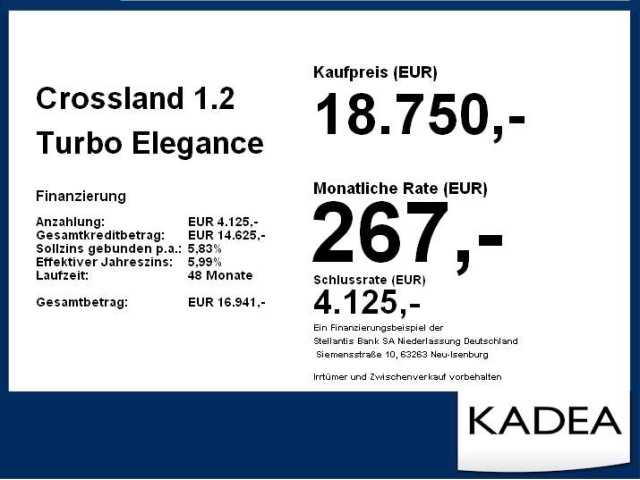 Crossland 1.2
Turbo Elegance

Finanzierung

Anzahlung: EUR 4.125,-
Gesamtkreditbetrag: EUR 14.625,-
Sollzins gebunden p.a.: 5,83%
Effektiver Jahreszins: 5,99%
Laufzeit: 48 Monate

Gesamtbetrag: EUR 16.941,-

Kaufpreis (EUR)
18.750,-

Monatliche Rate (EUR)
267,-

Schlussrate (EUR)
4.125,-

Ein Finanzierungsbeispiel der
Stellantis Bank SA Niederlassung Deutschland
Siemensstraße 10, 63263 Neu-Isenburg

Irrtümer und Zwischenverkauf vorbehalten

KADEA